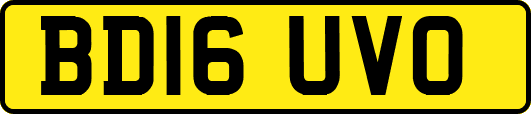 BD16 UVO